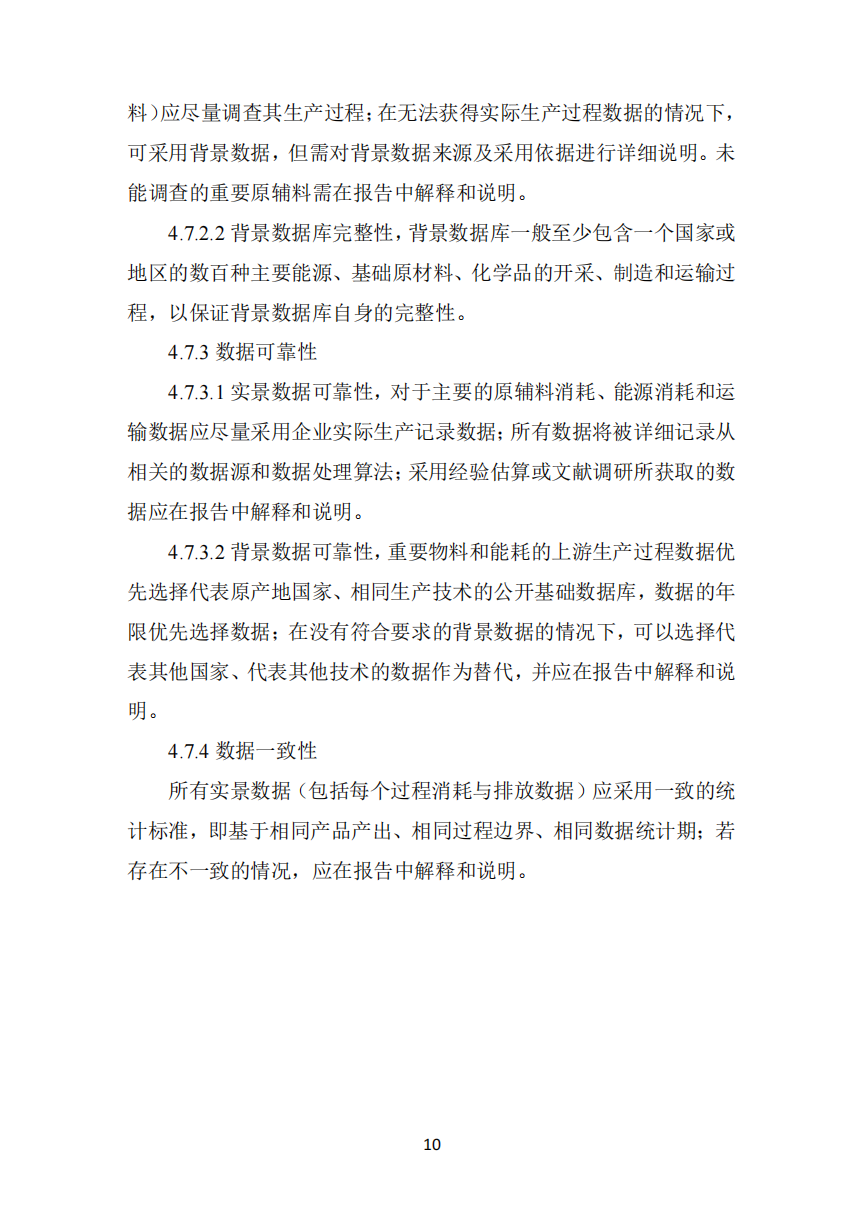 料）应尽量调查其生产过程；在无法获得实际生产过程数据的情况下，可采用背景数据，但需对背景数据来源及采用依据进行详细说明。未能调查的重要原辅料需在报告中解释和说明。

4.7.2.2 背景数据库完整性，背景数据库一般至少包含一个国家或地区的数百种主要能源、基础原材料、化学品的开采、制造和运输过程，以保证背景数据库自身的完整性。

4.7.3 数据可靠性

4.7.3.1 实景数据可靠性，对于主要的原辅料消耗、能源消耗和运输数据应尽量采用企业实际生产记录数据；所有数据将被详细记录从相关的数据源和数据处理算法；采用经验估算或文献调研所获取的数据应在报告中解释和说明。

4.7.3.2 背景数据可靠性，重要物料和能耗的上游生产过程数据优先选择代表原产地国家、相同生产技术的公开基础数据库，数据的年限优先选择数据；在没有符合要求的背景数据的情况下，可以选择代表其他国家、代表其他技术的数据作为替代，并应在报告中解释和说明。

4.7.4 数据一致性

所有实景数据（包括每个过程消耗与排放数据）应采用一致的统计标准，即基于相同产品产出、相同过程边界、相同数据统计期；若存在不一致的情况，应在报告中解释和说明。

10